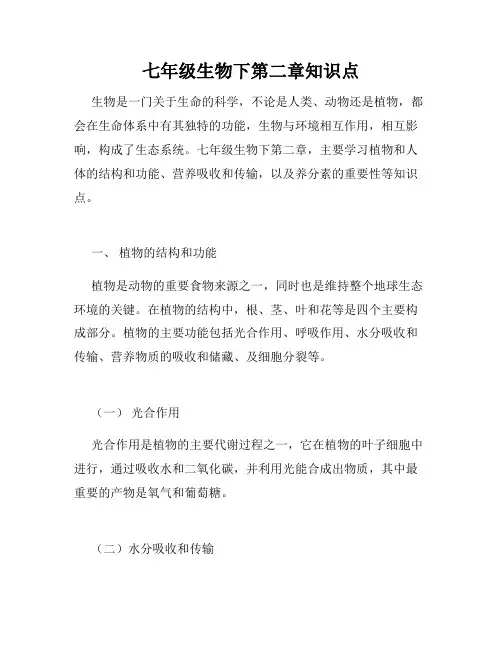 七年级生物下第二章知识点

生物是一门关于生命的科学，不论是人类、动物还是植物，都会在生命体系中有其独特的功能，生物与环境相互作用，相互影响，构成了生态系统。七年级生物下第二章，主要学习植物和人体的结构和功能、营养吸收和传输，以及养分素的重要性等知识点。

一、 植物的结构和功能

植物是动物的重要食物来源之一，同时也是维持整个地球生态环境的关键。在植物的结构中，根、茎、叶和花等是四个主要构成部分。植物的主要功能包括光合作用、呼吸作用、水分吸收和传输、营养物质的吸收和储藏、及细胞分裂等。

（一） 光合作用

光合作用是植物的主要代谢过程之一，它在植物的叶子细胞中进行，通过吸收水和二氧化碳，并利用光能合成出物质，其中最重要的产物是氧气和葡萄糖。

（二）水分吸收和传输